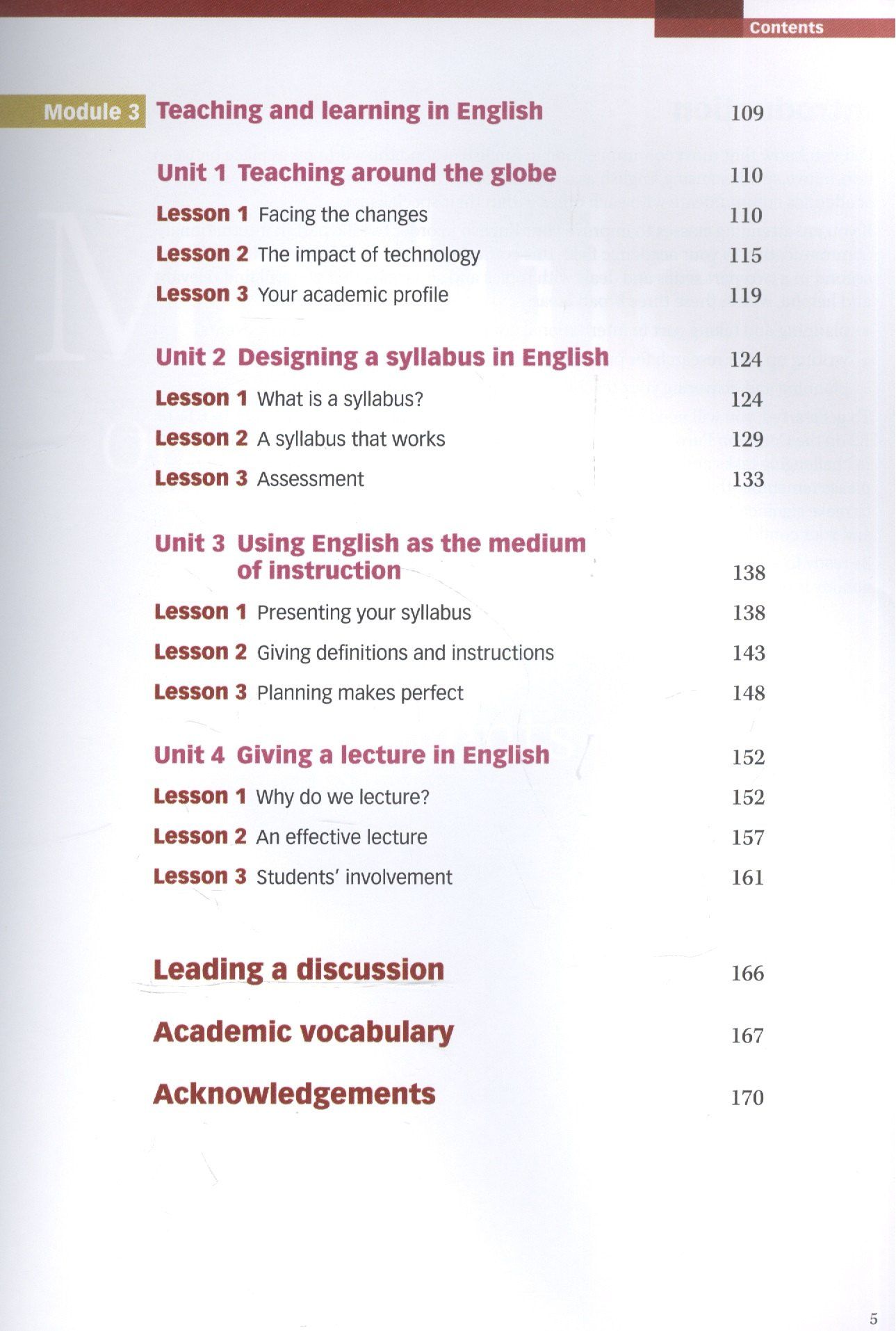 Contents

Module 3 Teaching and learning in English 109

Unit 1 Teaching around the globe 110

Lesson 1 Facing the changes 110

Lesson 2 The impact of technology 115

Lesson 3 Your academic profile 119

Unit 2 Designing a syllabus in English 124

Lesson 1 What is a syllabus? 124

Lesson 2 A syllabus that works 129

Lesson 3 Assessment 133

Unit 3 Using English as the medium of instruction 138

Lesson 1 Presenting your syllabus 138

Lesson 2 Giving definitions and instructions 143

Lesson 3 Planning makes perfect 148

Unit 4 Giving a lecture in English 152

Lesson 1 Why do we lecture? 152

Lesson 2 An effective lecture 157

Lesson 3 Students' involvement 161

Leading a discussion 166

Academic vocabulary 167

Acknowledgements 170

5